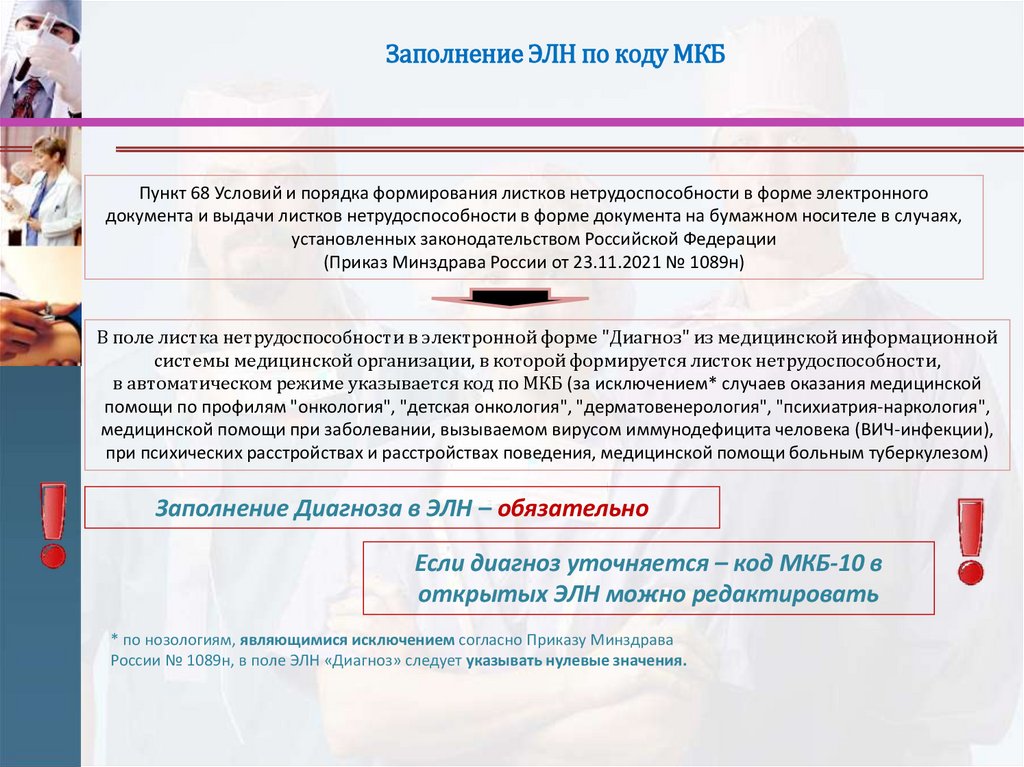 Заполнение ЭЛН по коду МКБ

Пункт 68 Условий и порядка формирования листков нетрудоспособности в форме электронного документа и выдачи листков нетрудоспособности в форме документа на бумажном носителе в случаях, установленных законодательством Российской Федерации
(Приказ Минздрава России от 23.11.2021 № 1089н)

В поле листка нетрудоспособности в электронной форме "Диагноз" из медицинской информационной системы медицинской организации, в которой формируется листок нетрудоспособности, в автоматическом режиме указывается код по МКБ (за исключением* случаев оказания медицинской помощи по профилям "онкология", "детская онкология", "дерматовенерология", "психиатрия-наркология", медицинской помощи при заболевании, вызываемом вирусом иммунодефицита человека (ВИЧ-инфекции), при психических расстройствах и расстройствах поведения, медицинской помощи больным туберкулезом)

Заполнение Диагноза в ЭЛН – обязательно

Если диагноз уточняется – код МКБ-10 в открытых ЭЛН можно редактировать

* по нозологиям, являющимися исключением согласно Приказу Минздрава России № 1089н, в поле ЭЛН «Диагноз» следует указывать нулевые значения.